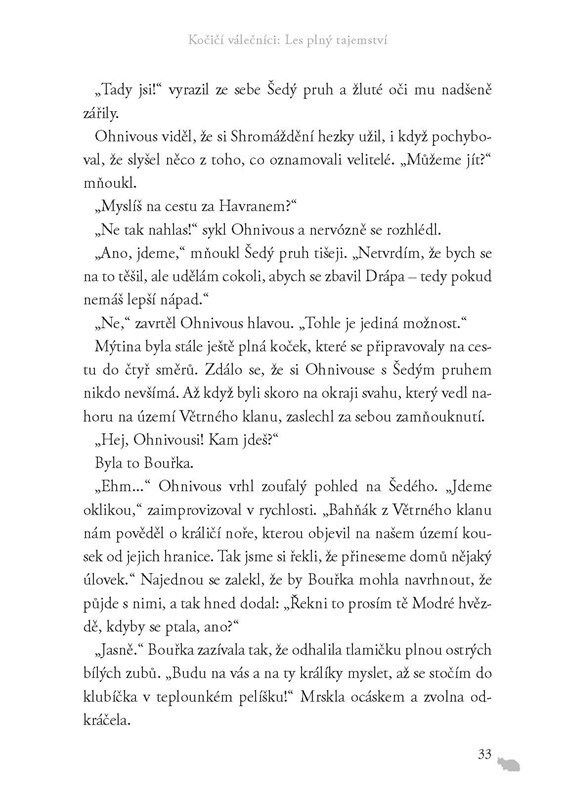 Kočičí válečníci: Les plný tajemství

„Tady jsi!“ vyrazil ze sebe Šedý pruh a žluté oči mu nadšeně zářily.

Ohnivous viděl, že si Shromáždění hezky užil, i když pochyboval, že slyšel něco z toho, co oznamovali velitelé. „Můžeme jít?“ mňoukl.

„Myslíš na cestu za Havranem?“

„Ne tak nahlas!“ sykl Ohnivous a nervózně se rozhlédl.

„Ano, jdeme,“ mňoukl Šedý pruh tišeji. „Netvrdím, že bych se na to těšil, ale udělám cokoli, abych se zbavil Drápa – tedy pokud nemáš lepší nápad.“

„Ne,“ zavrtěl Ohnivous hlavou. „Tohle je jediná možnost.“

Mýtina byla stále ještě plná koček, které se připravovaly na cestu do čtyř směrů. Zdálo se, že si Ohnivouse s Šedým pruhem nikdo nevšímá. Až když byli skoro na okraji svahu, který vedl nahoru na území Větrného klanu, zaslechl za sebou zamňouknutí.

„Hej, Ohnivousi! Kam jdeš?“

Byla to Bouřka.

„Ehm...“ Ohnivous vrhl zoufalý pohled na Šedého. „Jdeme oklikou,“ zaimprovizoval v rychlosti. „Bahňák z Větrného klanu nám pověděl o králičí noře, kterou objevil na našem území kousek od jejich hranice. Tak jsme si řekli, že přineseme domů nějaký úlovek.“ Najednou se zalekl, že by Bouřka mohla navrhnout, že půjde s nimi, a tak hned dodal: „Řekni to prosím tě Modré hvězdě, kdyby se ptala, ano?“

„Jasně.“ Bouřka zazívala tak, že odhalila tlamičku plnou ostrých bílých zubů. „Budu na vás a na ty králíky myslet, až se stočím do klubíčka v teplounkém pelíšku!“ Mrskla ocáskem a zvolna odkráčela.

33